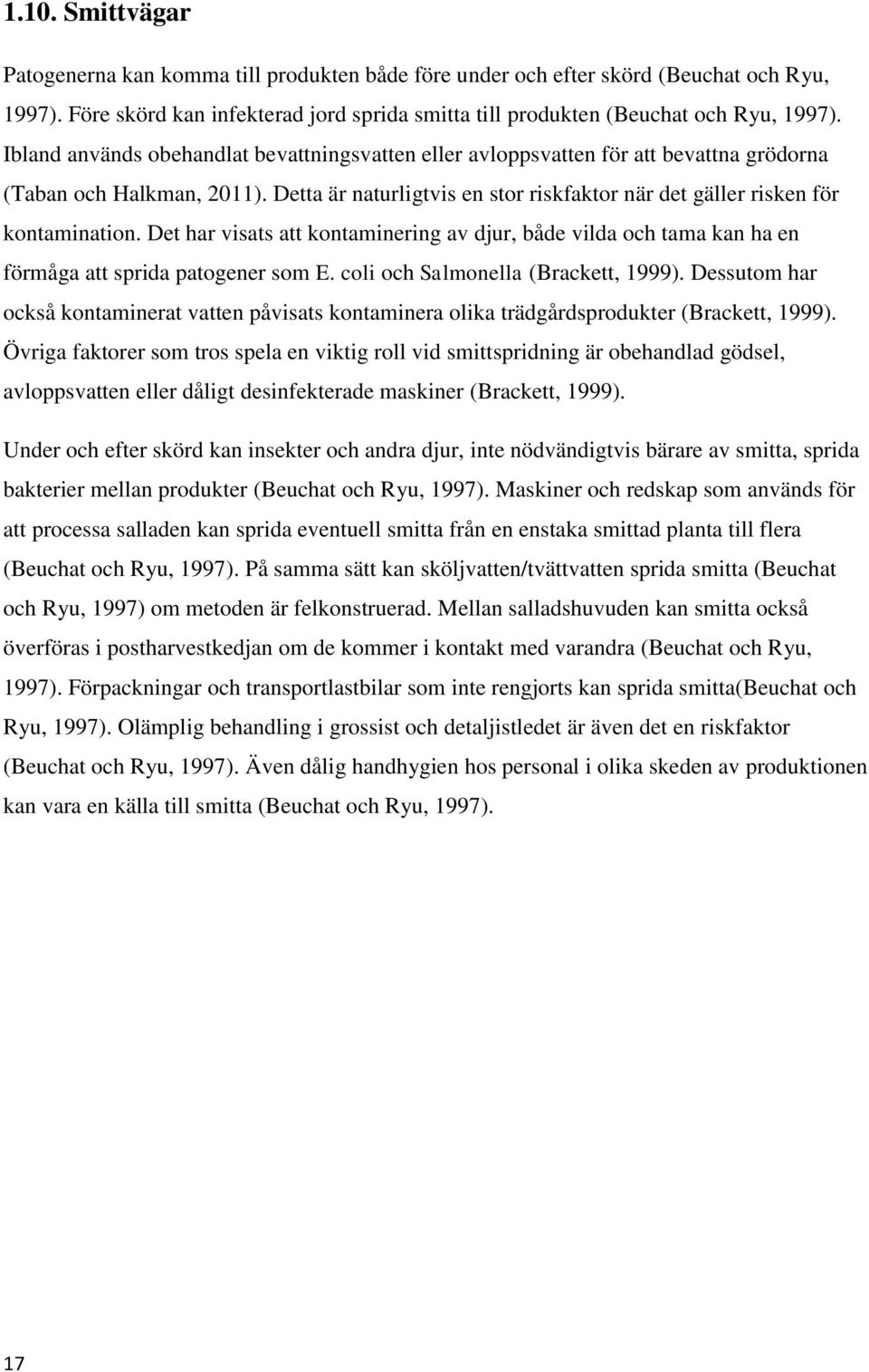 1.10. Smittvägar

Patogenerna kan komma till produkten både före under och efter skörd (Beuchat och Ryu, 1997). Före skörd kan infekterad jord sprida smitta till produkten (Beuchat och Ryu, 1997). Ibland används obehandlat bevattningsvatten eller avloppsvatten för att bevattna grödorna (Taban och Halkman, 2011). Detta är naturligtvis en stor riskfaktor när det gäller risken för kontamination. Det har visats att kontaminering av djur, både vilda och tama kan ha en förmåga att sprida patogener som E. coli och Salmonella (Brackett, 1999). Dessutom har också kontaminerat vatten påvisats kontaminera olika trädgårdsprodukter (Brackett, 1999). Övriga faktorer som tros spela en viktig roll vid smittspridning är obehandlad gödsel, avloppsvatten eller dåligt desinfekterade maskiner (Brackett, 1999).

Under och efter skörd kan insekter och andra djur, inte nödvändigtvis bärare av smitta, sprida bakterier mellan produkter (Beuchat och Ryu, 1997). Maskiner och redskap som används för att processa salladen kan sprida eventuell smitta från en enstaka smittad planta till flera (Beuchat och Ryu, 1997). På samma sätt kan sköljvatten/tvättvatten sprida smitta (Beuchat och Ryu, 1997) om metoden är felkonstruerad. Mellan salladshuvuden kan smitta också överföras i postharvestkedjan om de kommer i kontakt med varandra (Beuchat och Ryu, 1997). Förpackningar och transportlastbilar som inte rengjorts kan sprida smitta(Beuchat och Ryu, 1997). Olämplig behandling i grossist och detaljistledet är även det en riskfaktor (Beuchat och Ryu, 1997). Även dålig handhygien hos personal i olika skeden av produktionen kan vara en källa till smitta (Beuchat och Ryu, 1997).

17